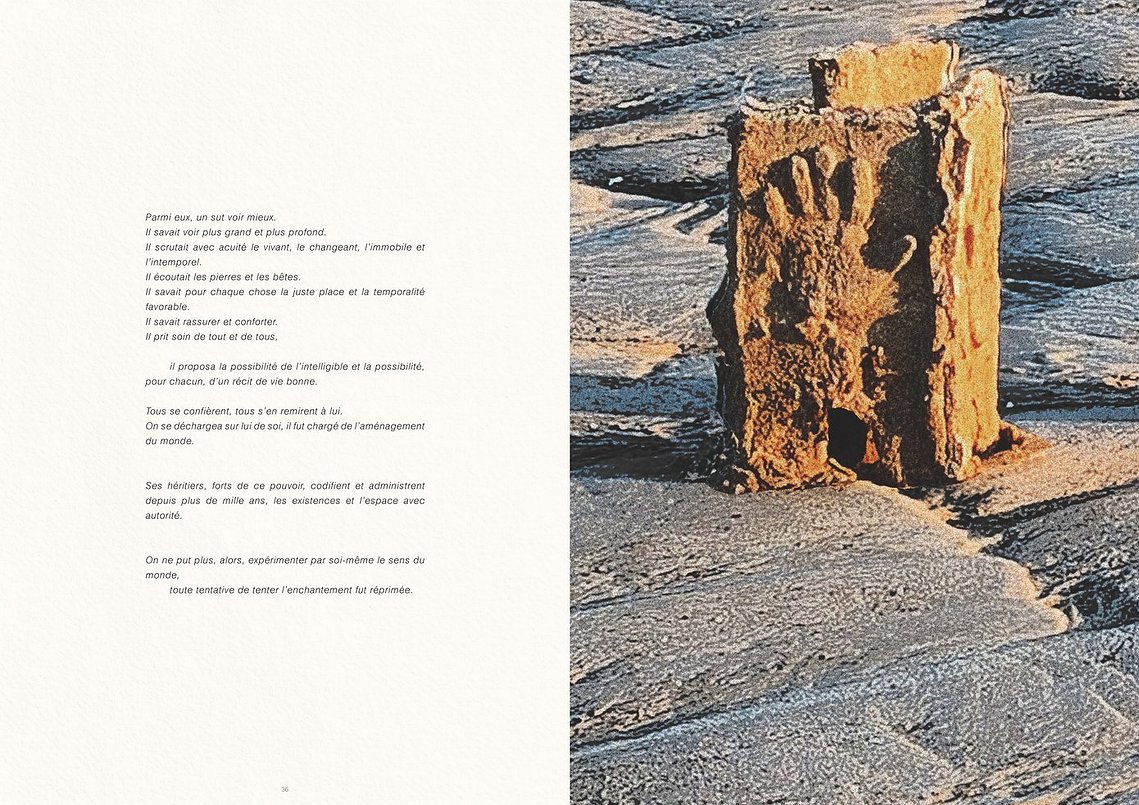 Parmi eux, un sut voir mieux.
Il savait voir plus grand et plus profond.
Il scrutait avec acuité le vivant, le changeant, l'immobile et l'intemporel.
Il écoutait les pierres et les bêtes.
Il savait pour chaque chose la juste place et la temporalité favorable.
Il savait rassurer et conforter.
Il prit soin de tout et de tous,

il proposa la possibilité de l'intelligible et la possibilité, pour chacun, d'un récit de vie bonne.

Tous se confièrent, tous s'en remirent à lui.
On se déchargea sur lui de soi, il fut chargé de l'aménagement du monde.

Ses héritiers, forts de ce pouvoir, codifient et administrent depuis plus de mille ans, les existences et l'espace avec autorité.

On ne put plus, alors, expérimenter par soi-même le sens du monde,
toute tentative de tenter l'enchantement fut réprimée.

36